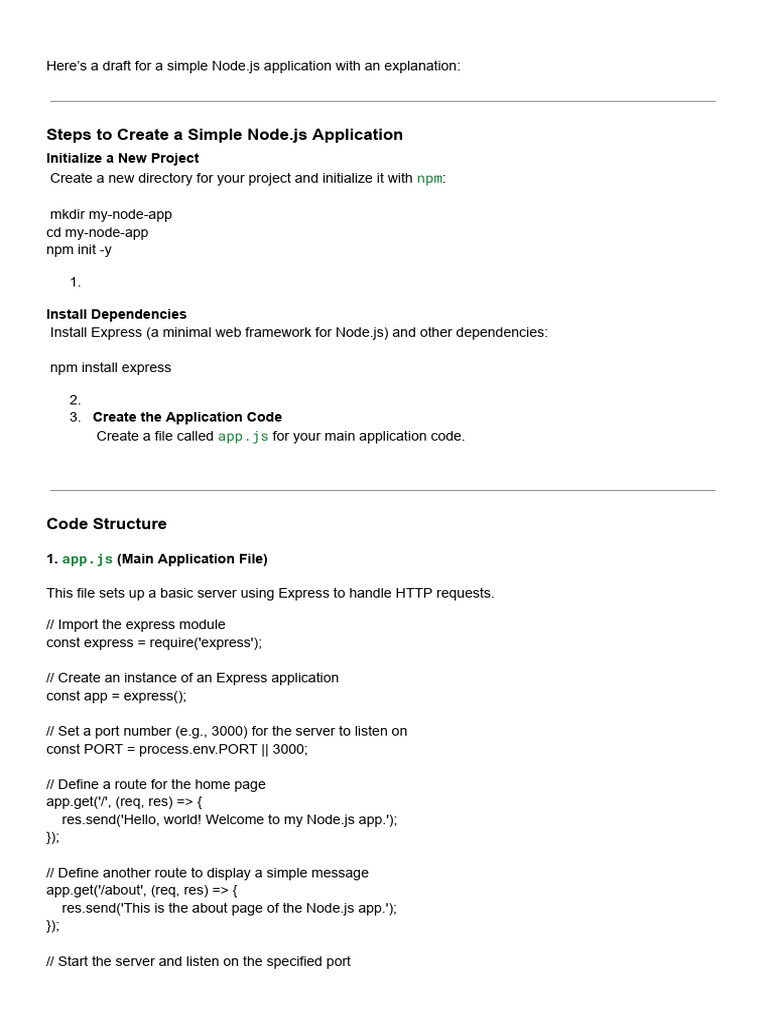 Here's a draft for a simple Node.js application with an explanation:

Steps to Create a Simple Node.js Application

Initialize a New Project

Create a new directory for your project and initialize it with npm:

mkdir my-node-app
cd my-node-app
npm init -y

1.

Install Dependencies

Install Express (a minimal web framework for Node.js) and other dependencies:

npm install express

2.
3. Create the Application Code
Create a file called app.js for your main application code.

Code Structure

1. app.js (Main Application File)

This file sets up a basic server using Express to handle HTTP requests.

// Import the express module
const express = require('express');

// Create an instance of an Express application
const app = express();

// Set a port number (e.g., 3000) for the server to listen on
const PORT = process.env.PORT || 3000;

// Define a route for the home page
app.get('/', (req, res) => {
  res.send('Hello, world! Welcome to my Node.js app.');
});

// Define another route to display a simple message
app.get('/about', (req, res) => {
  res.send('This is the about page of the Node.js app.');
});

// Start the server and listen on the specified port